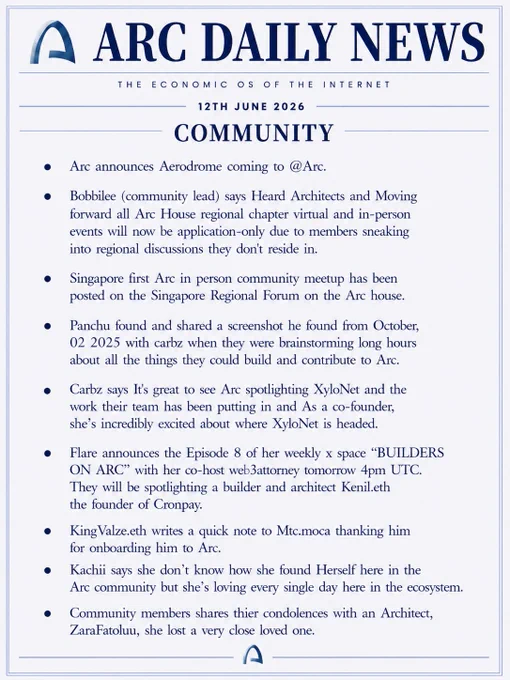 ARC DAILY NEWS

THE ECONOMIC OS OF THE INTERNET

12TH JUNE 2026

COMMUNITY

• Arc announces Aerodrome coming to @Arc.

• Bobbilee (community lead) says Heard Architects and Moving forward all Arc House regional chapter virtual and in-person events will now be application-only due to members sneaking into regional discussions they don't reside in.

• Singapore first Arc in person community meetup has been posted on the Singapore Regional Forum on the Arc house.

• Panchu found and shared a screenshot he found from October, 02 2025 with carbz when they were brainstorming long hours about all the things they could build and contribute to Arc.

• Carbz says It's great to see Arc spotlighting XyloNet and the work their team has been putting in and As a co-founder, she's incredibly excited about where XyloNet is headed.

• Flare announces the Episode 8 of her weekly x space "BUILDERS ON ARC" with her co-host web3attorney tomorrow 4pm UTC. They will be spotlighting a builder and architect Kenil.eth the founder of Cronpay.

• KingValze.eth writes a quick note to Mtc.moca thanking him for onboarding him to Arc.

• Kachii says she don't know how she found Herself here in the Arc community but she's loving every single day here in the ecosystem.

• Community members shares thier condolences with an Architect, ZaraFatoluu, she lost a very close loved one.